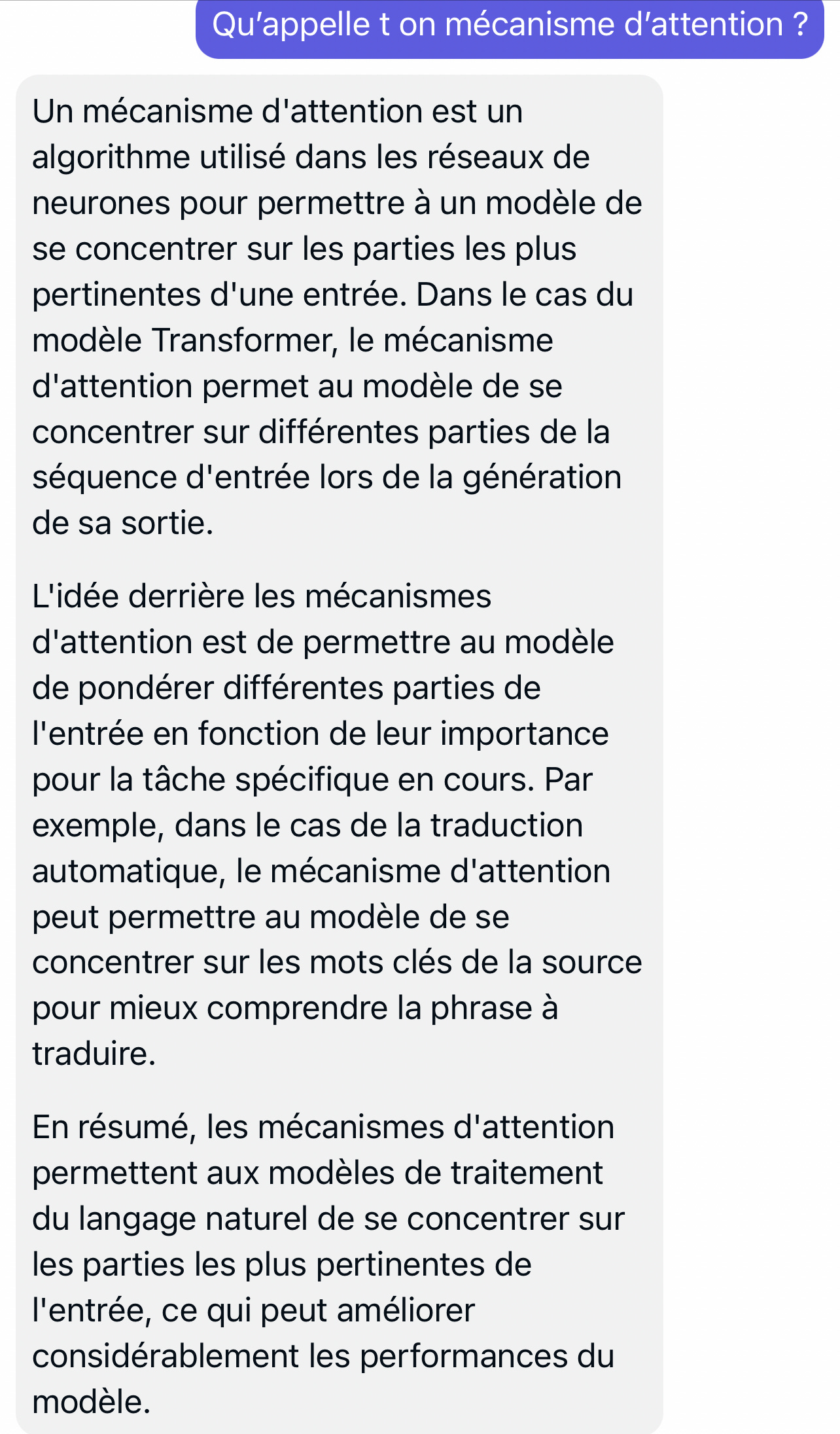 Qu’appelle t on mécanisme d’attention ?

Un mécanisme d'attention est un algorithme utilisé dans les réseaux de neurones pour permettre à un modèle de se concentrer sur les parties les plus pertinentes d'une entrée. Dans le cas du modèle Transformer, le mécanisme d'attention permet au modèle de se concentrer sur différentes parties de la séquence d'entrée lors de la génération de sa sortie.

L'idée derrière les mécanismes d'attention est de permettre au modèle de pondérer différentes parties de l'entrée en fonction de leur importance pour la tâche spécifique en cours. Par exemple, dans le cas de la traduction automatique, le mécanisme d'attention peut permettre au modèle de se concentrer sur les mots clés de la source pour mieux comprendre la phrase à traduire.

En résumé, les mécanismes d'attention permettent aux modèles de traitement du langage naturel de se concentrer sur les parties les plus pertinentes de l'entrée, ce qui peut améliorer considérablement les performances du modèle.